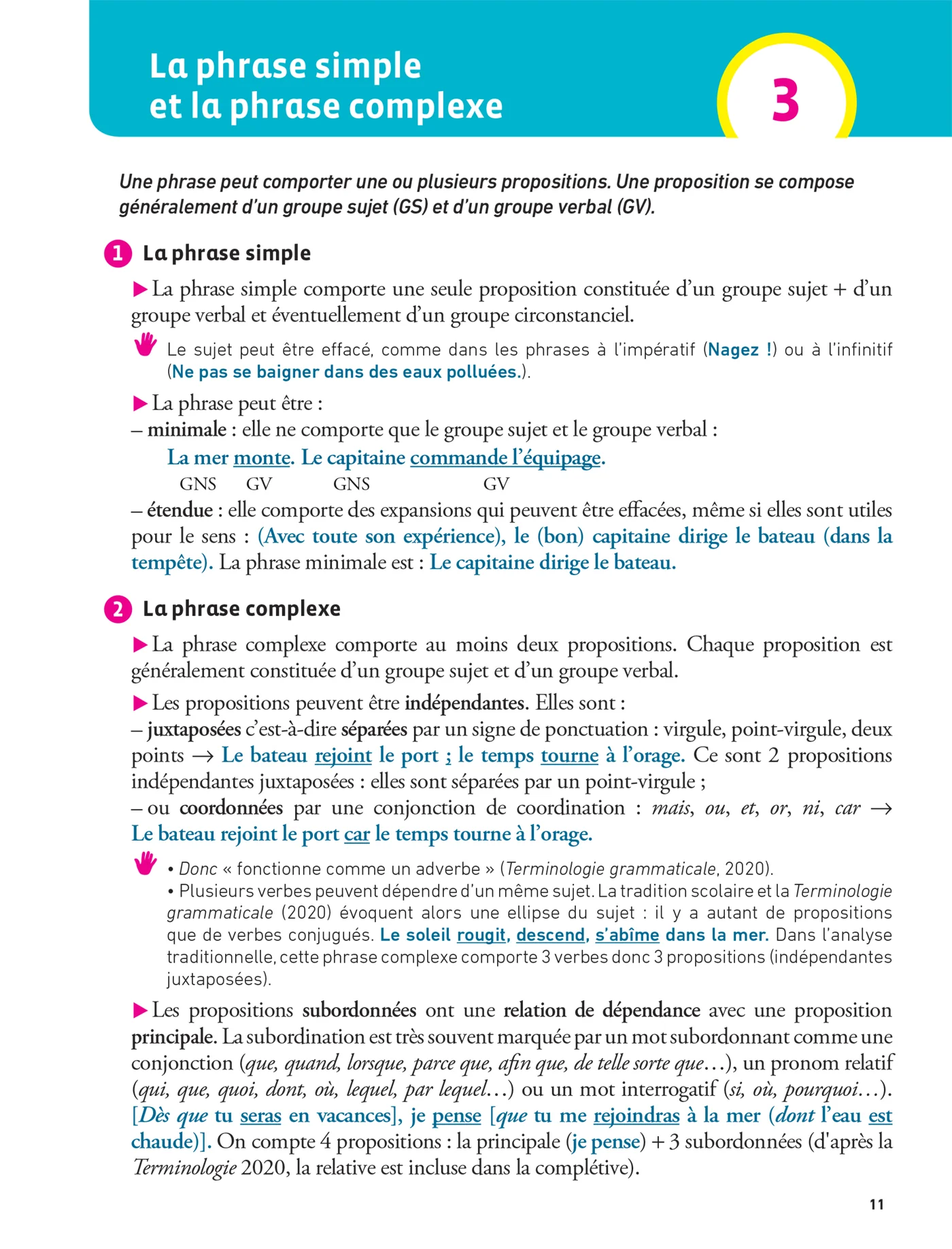 La phrase simple
et la phrase complexe

3

Une phrase peut comporter une ou plusieurs propositions. Une proposition se compose généralement d'un groupe sujet (GS) et d'un groupe verbal (GV).

1 La phrase simple

▶ La phrase simple comporte une seule proposition constituée d'un groupe sujet + d'un groupe verbal et éventuellement d'un groupe circonstanciel.

Le sujet peut être effacé, comme dans les phrases à l'impératif (Nagez !) ou à l'infinitif (Ne pas se baigner dans des eaux polluées.).

▶ La phrase peut être :
– minimale : elle ne comporte que le groupe sujet et le groupe verbal :
La mer monte. Le capitaine commande l'équipage.
GNS GV GNS GV
– étendue : elle comporte des expansions qui peuvent être effacées, même si elles sont utiles pour le sens : (Avec toute son expérience), le (bon) capitaine dirige le bateau (dans la tempête). La phrase minimale est : Le capitaine dirige le bateau.

2 La phrase complexe

▶ La phrase complexe comporte au moins deux propositions. Chaque proposition est généralement constituée d'un groupe sujet et d'un groupe verbal.

▶ Les propositions peuvent être indépendantes. Elles sont :
– juxtaposées c'est-à-dire séparées par un signe de ponctuation : virgule, point-virgule, deux points → Le bateau rejoint le port ; le temps tourne à l'orage. Ce sont 2 propositions indépendantes juxtaposées : elles sont séparées par un point-virgule ;
– ou coordonnées par une conjonction de coordination : mais, ou, et, or, ni, car → Le bateau rejoint le port car le temps tourne à l'orage.

• Donc « fonctionne comme un adverbe » (Terminologie grammaticale, 2020).
• Plusieurs verbes peuvent dépendre d'un même sujet. La tradition scolaire et la Terminologie grammaticale (2020) évoquent alors une ellipse du sujet : il y a autant de propositions que de verbes conjugués. Le soleil rougit, descend, s'abîme dans la mer. Dans l'analyse traditionnelle, cette phrase complexe comporte 3 verbes donc 3 propositions (indépendantes juxtaposées).

▶ Les propositions subordonnées ont une relation de dépendance avec une proposition principale. La subordination est très souvent marquée par un mot subordonnant comme une conjonction (que, quand, lorsque, parce que, afin que, de telle sorte que…), un pronom relatif (qui, que, quoi, dont, où, lequel, par lequel…) ou un mot interrogatif (si, où, pourquoi…). [Dès que tu seras en vacances], je pense [que tu me rejoindras à la mer (dont l'eau est chaude)]. On compte 4 propositions : la principale (je pense) + 3 subordonnées (d'après la Terminologie 2020, la relative est incluse dans la complétive).

11